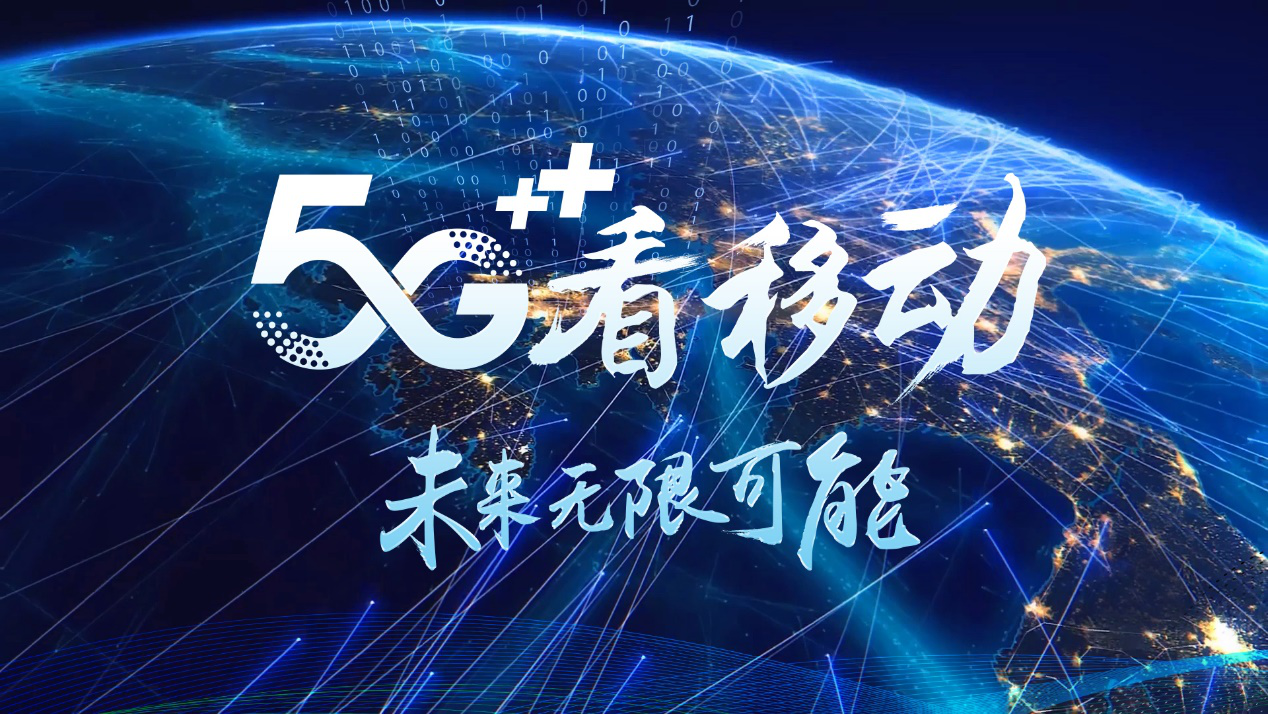 5G⁺⁺看移动

未来无限可能